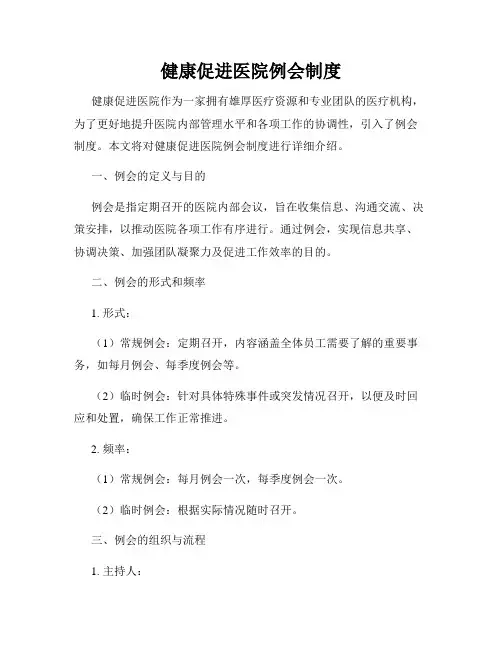 健康促进医院例会制度

健康促进医院作为一家拥有雄厚医疗资源和专业团队的医疗机构，为了更好地提升医院内部管理水平和各项工作的协调性，引入了例会制度。本文将对健康促进医院例会制度进行详细介绍。

一、例会的定义与目的

例会是指定期召开的医院内部会议，旨在收集信息、沟通交流、决策安排，以推动医院各项工作有序进行。通过例会，实现信息共享、协调决策、加强团队凝聚力及促进工作效率的目的。

二、例会的形式和频率

1. 形式：

（1）常规例会：定期召开，内容涵盖全体员工需要了解的重要事务，如每月例会、每季度例会等。

（2）临时例会：针对具体特殊事件或突发情况召开，以便及时回应和处置，确保工作正常推进。

2. 频率：

（1）常规例会：每月例会一次，每季度例会一次。

（2）临时例会：根据实际情况随时召开。

三、例会的组织与流程

1. 主持人：